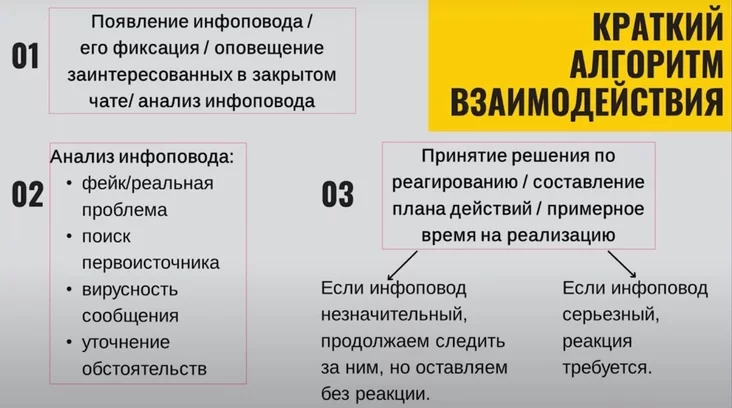 КРАТКИЙ АЛГОРИТМ ВЗАИМОДЕЙСТВИЯ

01

Появление инфоповода / его фиксация / оповещение заинтересованных в закрытом чате/ анализ инфоповода

02

Анализ инфоповода:
• фейк/реальная проблема
• поиск первоисточника
• вирусность сообщения
• уточнение обстоятельств

03

Принятие решения по реагированию / составление плана действий / примерное время на реализацию

Если инфоповод незначительный, продолжаем следить за ним, но оставляем без реакции.

Если инфоповод серьезный, реакция требуется.